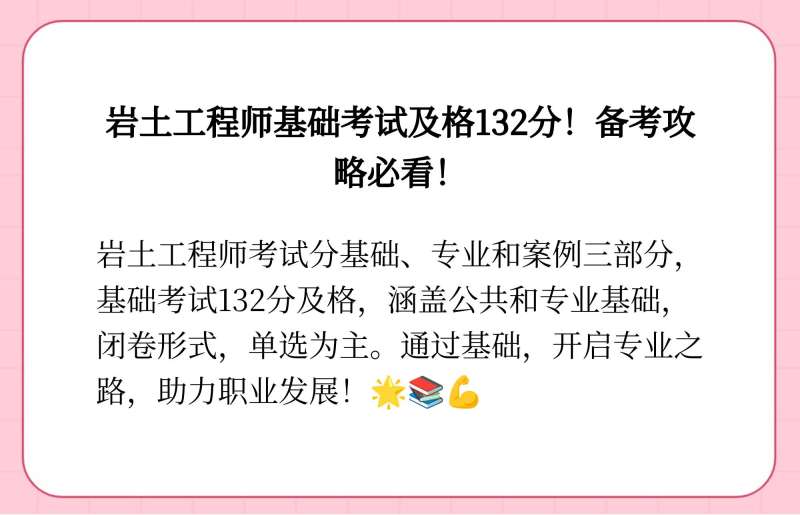 岩土工程师基础考试及格132分！备考攻略必看！

岩土工程师考试分基础、专业和案例三部分，基础考试132分及格，涵盖公共和专业基础，闭卷形式，单选为主。通过基础，开启专业之路，助力职业发展！🌟📚💪